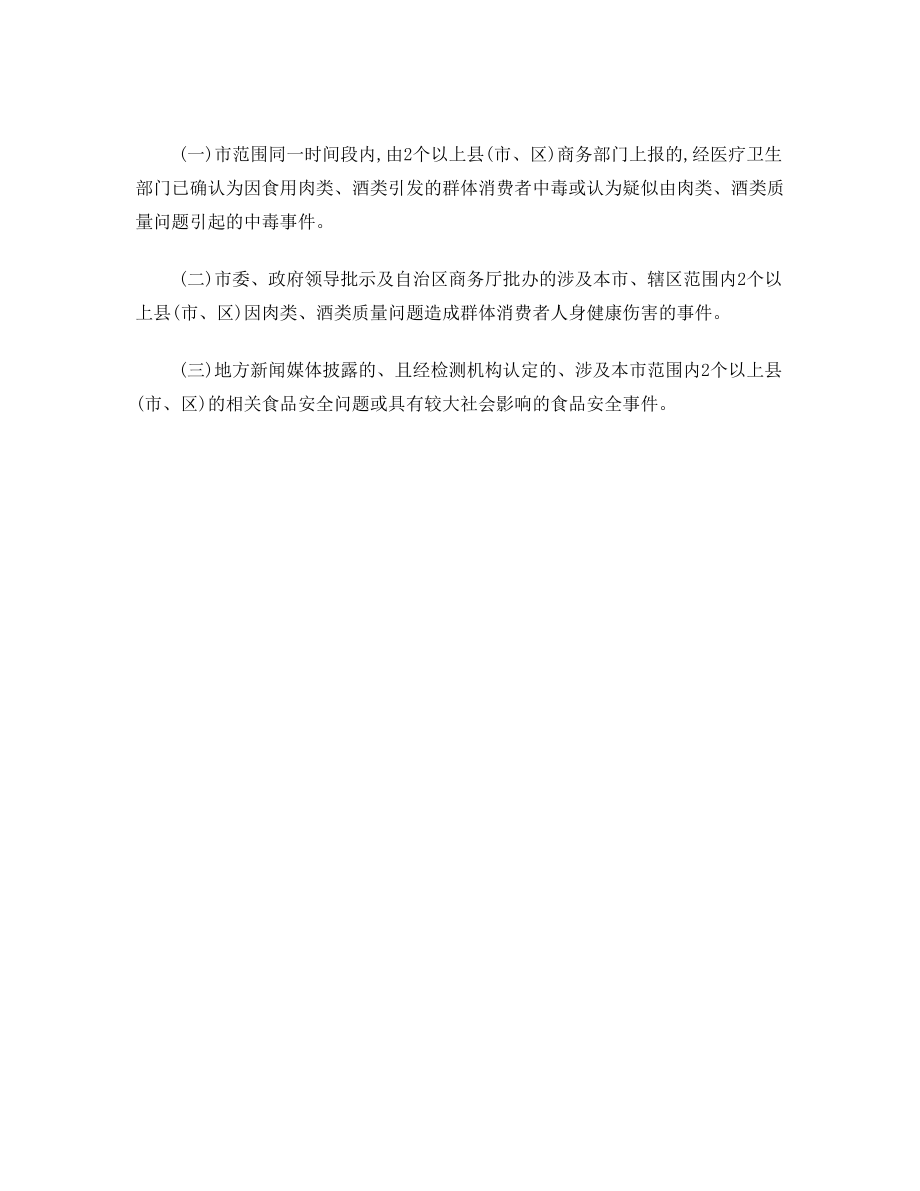 (一)市范围同一时间段内,由2个以上县(市、区)商务部门上报的,经医疗卫生部门已确认为因食用肉类、酒类引发的群体消费者中毒或认为疑似由肉类、酒类质量问题引起的中毒事件。

(二)市委、政府领导批示及自治区商务厅批办的涉及本市、辖区范围内2个以上县(市、区)因肉类、酒类质量问题造成群体消费者人身健康伤害的事件。

(三)地方新闻媒体披露的、且经检测机构认定的、涉及本市范围内2个以上县(市、区)的相关食品安全问题或具有较大社会影响的食品安全事件。